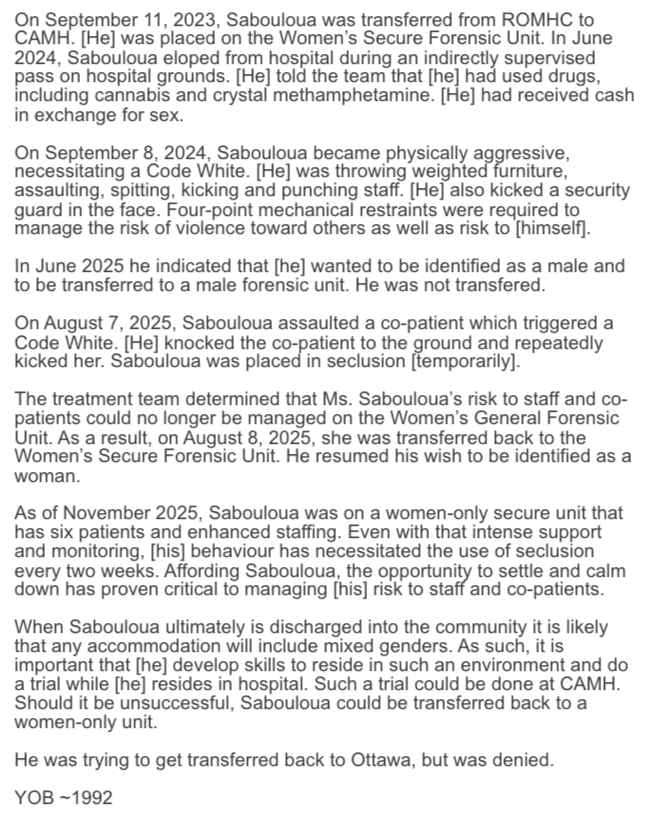 On September 11, 2023, Sabouloua was transferred from ROMHC to CAMH. [He] was placed on the Women's Secure Forensic Unit. In June 2024, Sabouloua eloped from hospital during an indirectly supervised pass on hospital grounds. [He] told the team that [he] had used drugs, including cannabis and crystal methamphetamine. [He] had received cash in exchange for sex.

On September 8, 2024, Sabouloua became physically aggressive, necessitating a Code White. [He] was throwing weighted furniture, assaulting, spitting, kicking and punching staff. [He] also kicked a security guard in the face. Four-point mechanical restraints were required to manage the risk of violence toward others as well as risk to [himself].

In June 2025 he indicated that [he] wanted to be identified as a male and to be transferred to a male forensic unit. He was not transfered.

On August 7, 2025, Sabouloua assaulted a co-patient which triggered a Code White. [He] knocked the co-patient to the ground and repeatedly kicked her. Sabouloua was placed in seclusion [temporarily].

The treatment team determined that Ms. Sabouloua's risk to staff and co-patients could no longer be managed on the Women's General Forensic Unit. As a result, on August 8, 2025, she was transferred back to the Women's Secure Forensic Unit. He resumed his wish to be identified as a woman.

As of November 2025, Sabouloua was on a women-only secure unit that has six patients and enhanced staffing. Even with that intense support and monitoring, [his] behaviour has necessitated the use of seclusion every two weeks. Affording Sabouloua, the opportunity to settle and calm down has proven critical to managing [his] risk to staff and co-patients.

When Sabouloua ultimately is discharged into the community it is likely that any accommodation will include mixed genders. As such, it is important that [he] develop skills to reside in such an environment and do a trial while [he] resides in hospital. Such a trial could be done at CAMH. Should it be unsuccessful, Sabouloua could be transferred back to a women-only unit.

He was trying to get transferred back to Ottawa, but was denied.

YOB ~1992